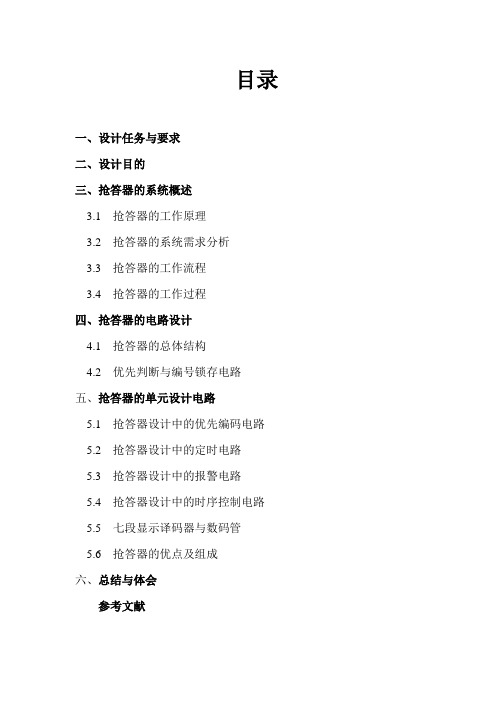 目录

一、设计任务与要求

二、设计目的

三、抢答器的系统概述

3.1 抢答器的工作原理

3.2 抢答器的系统需求分析

3.3 抢答器的工作流程

3.4 抢答器的工作过程

四、抢答器的电路设计

4.1 抢答器的总体结构

4.2 优先判断与编号锁存电路

五、抢答器的单元设计电路

5.1 抢答器设计中的优先编码电路

5.2 抢答器设计中的定时电路

5.3 抢答器设计中的报警电路

5.4 抢答器设计中的时序控制电路

5.5 七段显示译码器与数码管

5.6 抢答器的优点及组成

六、总结与体会

参考文献